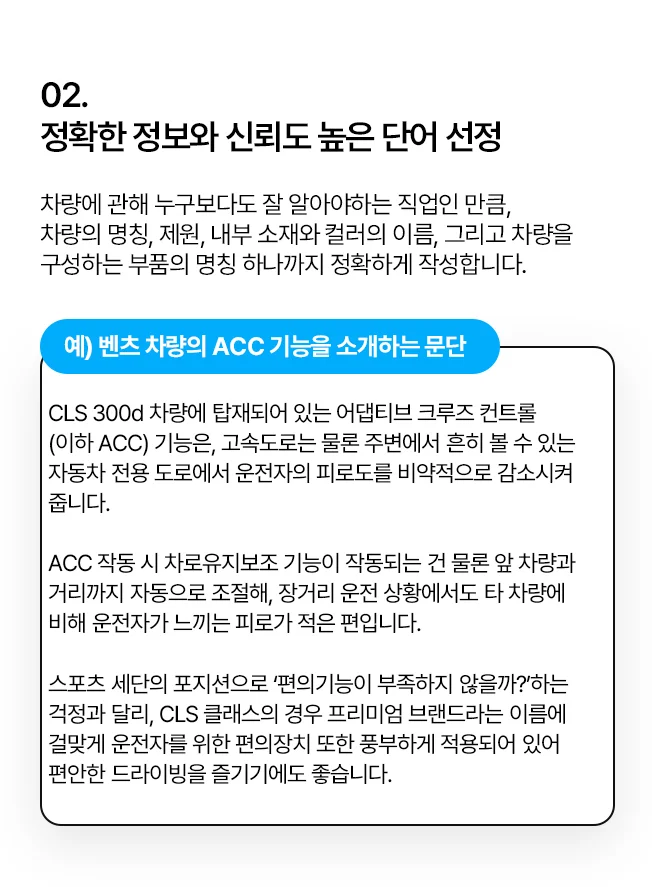 02.
정확한 정보와 신뢰도 높은 단어 선정

차량에 관해 누구보다도 잘 알아야하는 직업인 만큼, 차량의 명칭, 제원, 내부 소재와 컬러의 이름, 그리고 차량을 구성하는 부품의 명칭 하나까지 정확하게 작성합니다.

예) 벤츠 차량의 ACC 기능을 소개하는 문단

CLS 300d 차량에 탑재되어 있는 어댑티브 크루즈 컨트롤 (이하 ACC) 기능은, 고속도로는 물론 주변에서 흔히 볼 수 있는 자동차 전용 도로에서 운전자의 피로도를 비약적으로 감소시켜 줍니다.

ACC 작동 시 차로유지보조 기능이 작동되는 건 물론 앞 차량과 거리까지 자동으로 조절해, 장거리 운전 상황에서도 타 차량에 비해 운전자가 느끼는 피로가 적은 편입니다.

스포츠 세단의 포지션으로 ‘편의기능이 부족하지 않을까?’하는 걱정과 달리, CLS 클래스의 경우 프리미엄 브랜드라는 이름에 걸맞게 운전자를 위한 편의장치 또한 풍부하게 적용되어 있어 편안한 드라이빙을 즐기기에도 좋습니다.